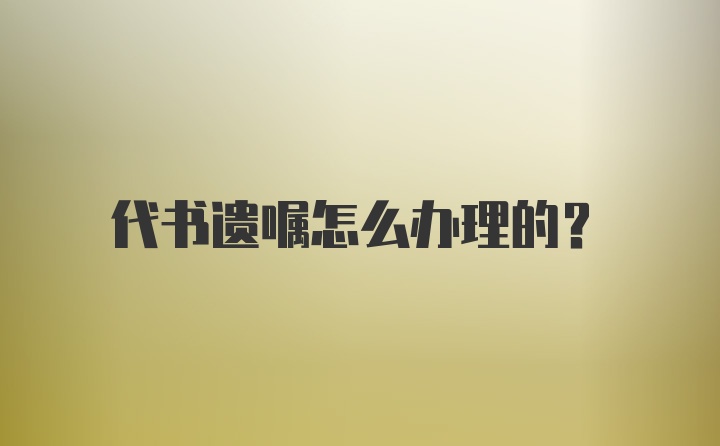 代书遗嘱怎么办理的?